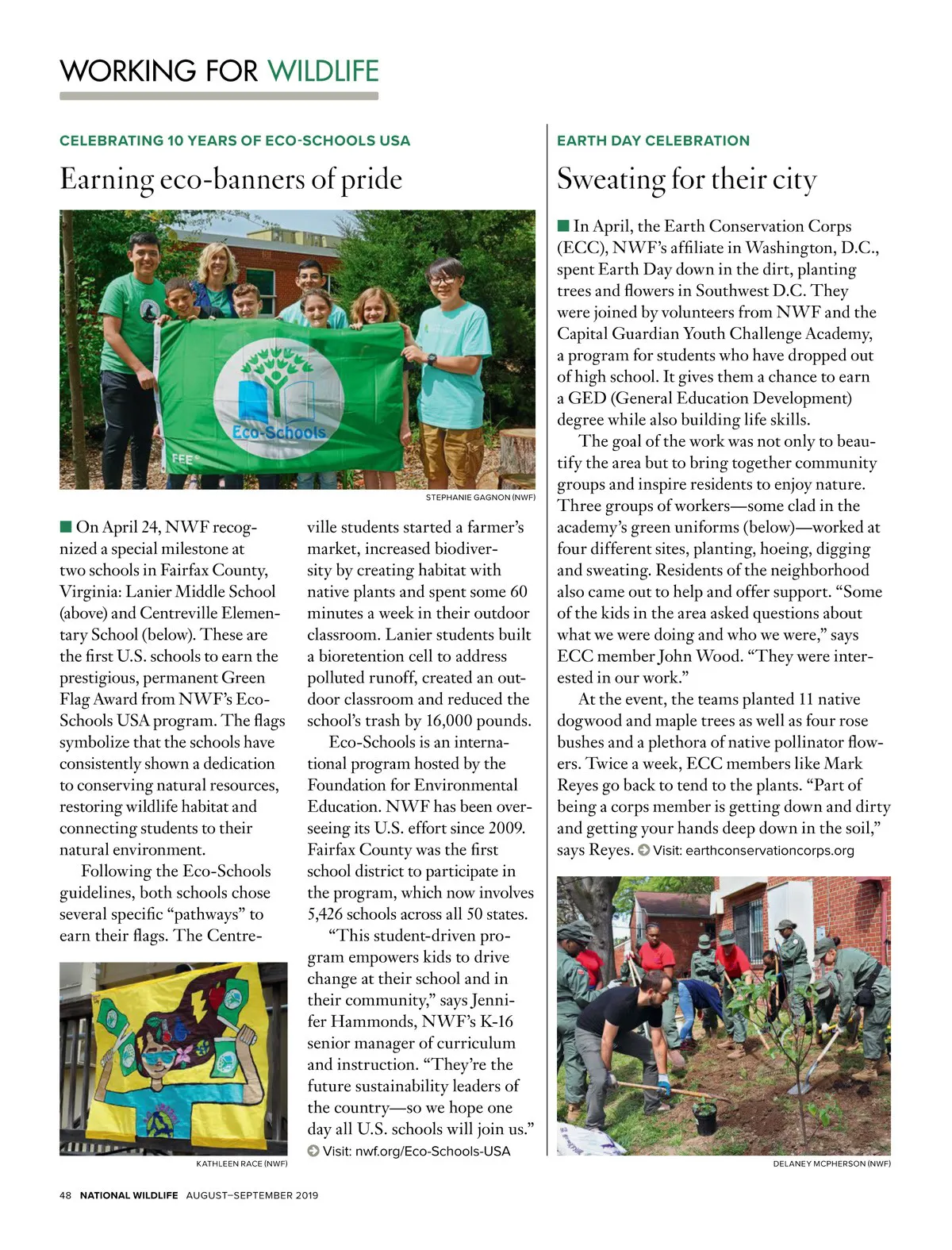 WORKING FOR WILDLIFE

CELEBRATING 10 YEARS OF ECO-SCHOOLS USA

Earning eco-banners of pride

Eco-Schools

FEE

STEPHANIE GAGNON (NWF)

On April 24, NWF recognized a special milestone at two schools in Fairfax County, Virginia: Lanier Middle School (above) and Centreville Elementary School (below). These are the first U.S. schools to earn the prestigious, permanent Green Flag Award from NWF's Eco-Schools USA program. The flags symbolize that the schools have consistently shown a dedication to conserving natural resources, restoring wildlife habitat and connecting students to their natural environment.

Following the Eco-Schools guidelines, both schools chose several specific "pathways" to earn their flags. The Centreville students started a farmer's market, increased biodiversity by creating habitat with native plants and spent some 60 minutes a week in their outdoor classroom. Lanier students built a bioretention cell to address polluted runoff, created an outdoor classroom and reduced the school's trash by 16,000 pounds.

Eco-Schools is an international program hosted by the Foundation for Environmental Education. NWF has been overseeing its U.S. effort since 2009. Fairfax County was the first school district to participate in the program, which now involves 5,426 schools across all 50 states.

"This student-driven program empowers kids to drive change at their school and in their community," says Jennifer Hammonds, NWF's K-16 senior manager of curriculum and instruction. "They're the future sustainability leaders of the country—so we hope one day all U.S. schools will join us."

Visit: nwf.org/Eco-Schools-USA

KATHLEEN RACE (NWF)

EARTH DAY CELEBRATION

Sweating for their city

In April, the Earth Conservation Corps (ECC), NWF's affiliate in Washington, D.C., spent Earth Day down in the dirt, planting trees and flowers in Southwest D.C. They were joined by volunteers from NWF and the Capital Guardian Youth Challenge Academy, a program for students who have dropped out of high school. It gives them a chance to earn a GED (General Education Development) degree while also building life skills.

The goal of the work was not only to beautify the area but to bring together community groups and inspire residents to enjoy nature. Three groups of workers—some clad in the academy's green uniforms (below)—worked at four different sites, planting, hoeing, digging and sweating. Residents of the neighborhood also came out to help and offer support. "Some of the kids in the area asked questions about what we were doing and who we were," says ECC member John Wood. "They were interested in our work."

At the event, the teams planted 11 native dogwood and maple trees as well as four rose bushes and a plethora of native pollinator flowers. Twice a week, ECC members like Mark Reyes go back to tend to the plants. "Part of being a corps member is getting down and dirty and getting your hands deep down in the soil," says Reyes. Visit: earthconservationcorps.org

DELANEY MCPHERSON (NWF)

48 NATIONAL WILDLIFE AUGUST–SEPTEMBER 2019